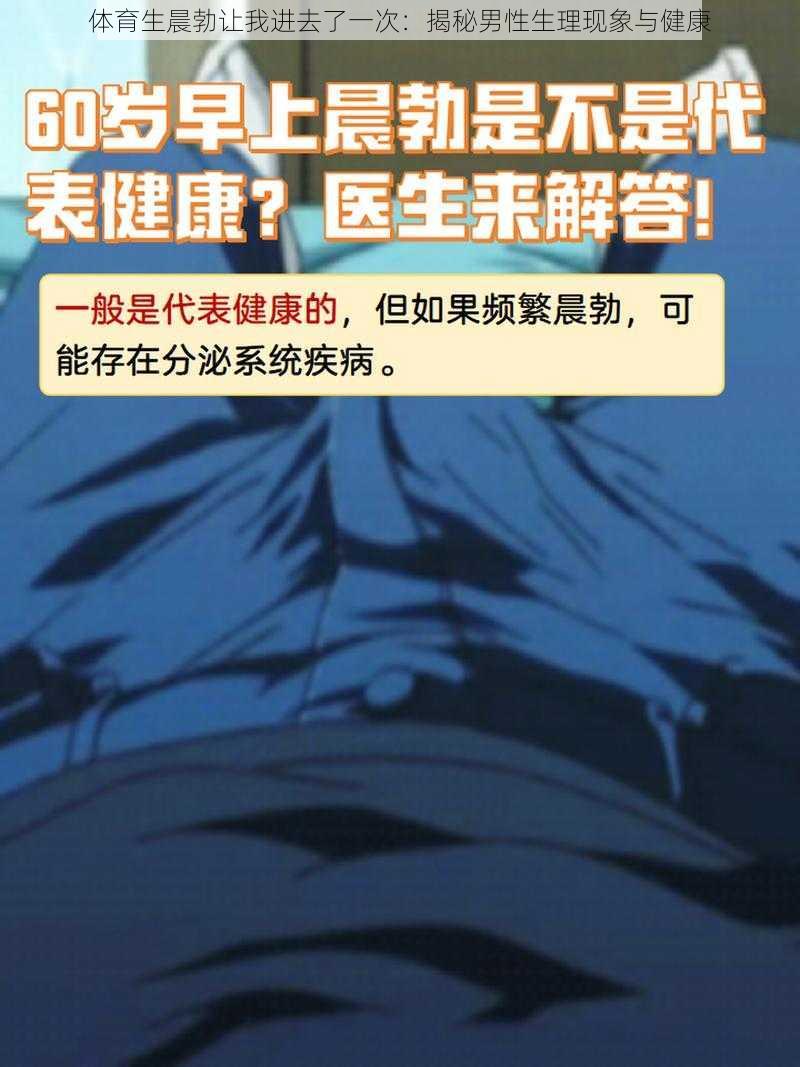 体育生晨勃让我进去了一次：揭秘男性生理现象与健康

60岁早上晨勃是不是代表健康？医生来解答！

一般是代表健康的，但如果频繁晨勃，可能存在分泌系统疾病。